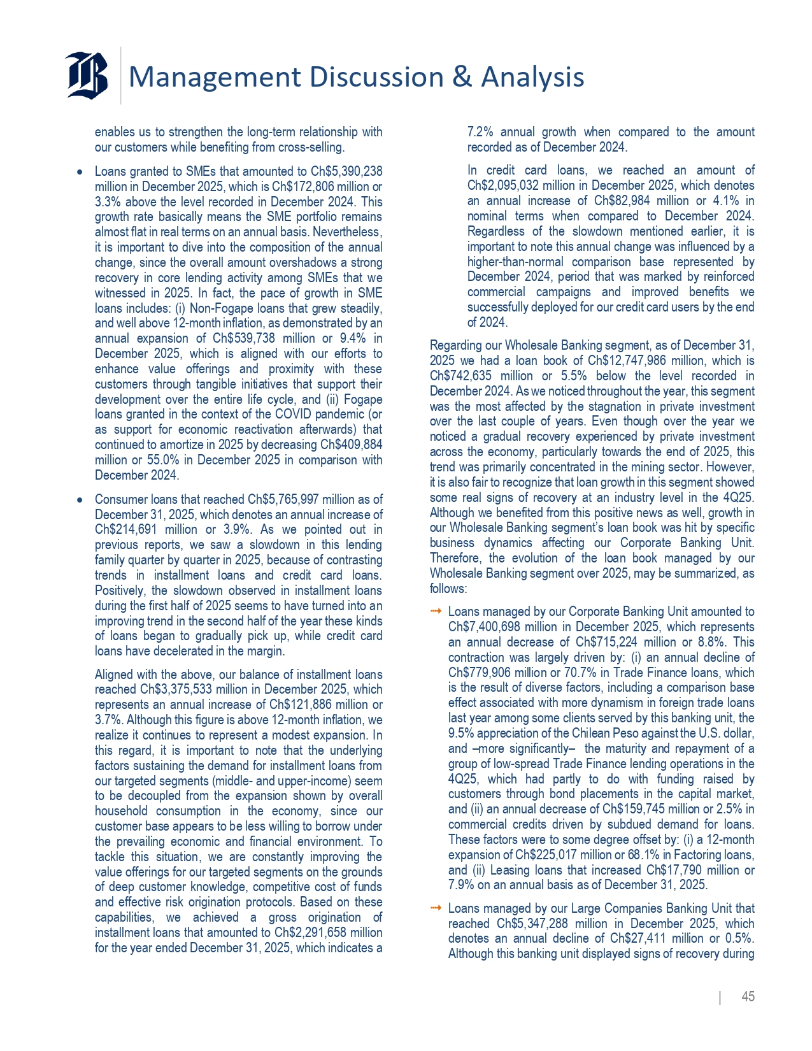 Management Discussion & Analysis

enables us to strengthen the long-term relationship with our customers while benefiting from cross-selling.

• Loans granted to SMEs that amounted to Ch$5,390,238 million in December 2025, which is Ch$172,806 million or 3.3% above the level recorded in December 2024. This growth rate basically means the SME portfolio remains almost flat in real terms on an annual basis. Nevertheless, it is important to dive into the composition of the annual change, since the overall amount overshadows a strong recovery in core lending activity among SMEs that we witnessed in 2025. In fact, the pace of growth in SME loans includes: (i) Non-Fogape loans that grew steadily, and well above 12-month inflation, as demonstrated by an annual expansion of Ch$539,738 million or 9.4% in December 2025, which is aligned with our efforts to enhance value offerings and proximity with these customers through tangible initiatives that support their development over the entire life cycle, and (ii) Fogape loans granted in the context of the COVID pandemic (or as support for economic reactivation afterwards) that continued to amortize in 2025 by decreasing Ch$409,884 million or 55.0% in December 2025 in comparison with December 2024.

• Consumer loans that reached Ch$5,765,997 million as of December 31, 2025, which denotes an annual increase of Ch$214,691 million or 3.9%. As we pointed out in previous reports, we saw a slowdown in this lending family quarter by quarter in 2025, because of contrasting trends in installment loans and credit card loans. Positively, the slowdown observed in installment loans during the first half of 2025 seems to have turned into an improving trend in the second half of the year these kinds of loans began to gradually pick up, while credit card loans have decelerated in the margin.

Aligned with the above, our balance of installment loans reached Ch$3,375,533 million in December 2025, which represents an annual increase of Ch$121,886 million or 3.7%. Although this figure is above 12-month inflation, we realize it continues to represent a modest expansion. In this regard, it is important to note that the underlying factors sustaining the demand for installment loans from our targeted segments (middle- and upper-income) seem to be decoupled from the expansion shown by overall household consumption in the economy, since our customer base appears to be less willing to borrow under the prevailing economic and financial environment. To tackle this situation, we are constantly improving the value offerings for our targeted segments on the grounds of deep customer knowledge, competitive cost of funds and effective risk origination protocols. Based on these capabilities, we achieved a gross origination of installment loans that amounted to Ch$2,291,658 million for the year ended December 31, 2025, which indicates a 7.2% annual growth when compared to the amount recorded as of December 2024.

In credit card loans, we reached an amount of Ch$2,095,032 million in December 2025, which denotes an annual increase of Ch$82,984 million or 4.1% in nominal terms when compared to December 2024. Regardless of the slowdown mentioned earlier, it is important to note this annual change was influenced by a higher-than-normal comparison base represented by December 2024, period that was marked by reinforced commercial campaigns and improved benefits we successfully deployed for our credit card users by the end of 2024.

Regarding our Wholesale Banking segment, as of December 31, 2025 we had a loan book of Ch$12,747,986 million, which is Ch$742,635 million or 5.5% below the level recorded in December 2024. As we noticed throughout the year, this segment was the most affected by the stagnation in private investment over the last couple of years. Even though over the year we noticed a gradual recovery experienced by private investment across the economy, particularly towards the end of 2025, this trend was primarily concentrated in the mining sector. However, it is also fair to recognize that loan growth in this segment showed some real signs of recovery at an industry level in the 4Q25. Although we benefited from this positive news as well, growth in our Wholesale Banking segment's loan book was hit by specific business dynamics affecting our Corporate Banking Unit. Therefore, the evolution of the loan book managed by our Wholesale Banking segment over 2025, may be summarized, as follows:

→ Loans managed by our Corporate Banking Unit amounted to Ch$7,400,698 million in December 2025, which represents an annual decrease of Ch$715,224 million or 8.8%. This contraction was largely driven by: (i) an annual decline of Ch$779,906 million or 70.7% in Trade Finance loans, which is the result of diverse factors, including a comparison base effect associated with more dynamism in foreign trade loans last year among some clients served by this banking unit, the 9.5% appreciation of the Chilean Peso against the U.S. dollar, and –more significantly– the maturity and repayment of a group of low-spread Trade Finance lending operations in the 4Q25, which had partly to do with funding raised by customers through bond placements in the capital market, and (ii) an annual decrease of Ch$159,745 million or 2.5% in commercial credits driven by subdued demand for loans. These factors were to some degree offset by: (i) a 12-month expansion of Ch$225,017 million or 68.1% in Factoring loans, and (ii) Leasing loans that increased Ch$17,790 million or 7.9% on an annual basis as of December 31, 2025.

→ Loans managed by our Large Companies Banking Unit that reached Ch$5,347,288 million in December 2025, which denotes an annual decline of Ch$27,411 million or 0.5%. Although this banking unit displayed signs of recovery during

| 45